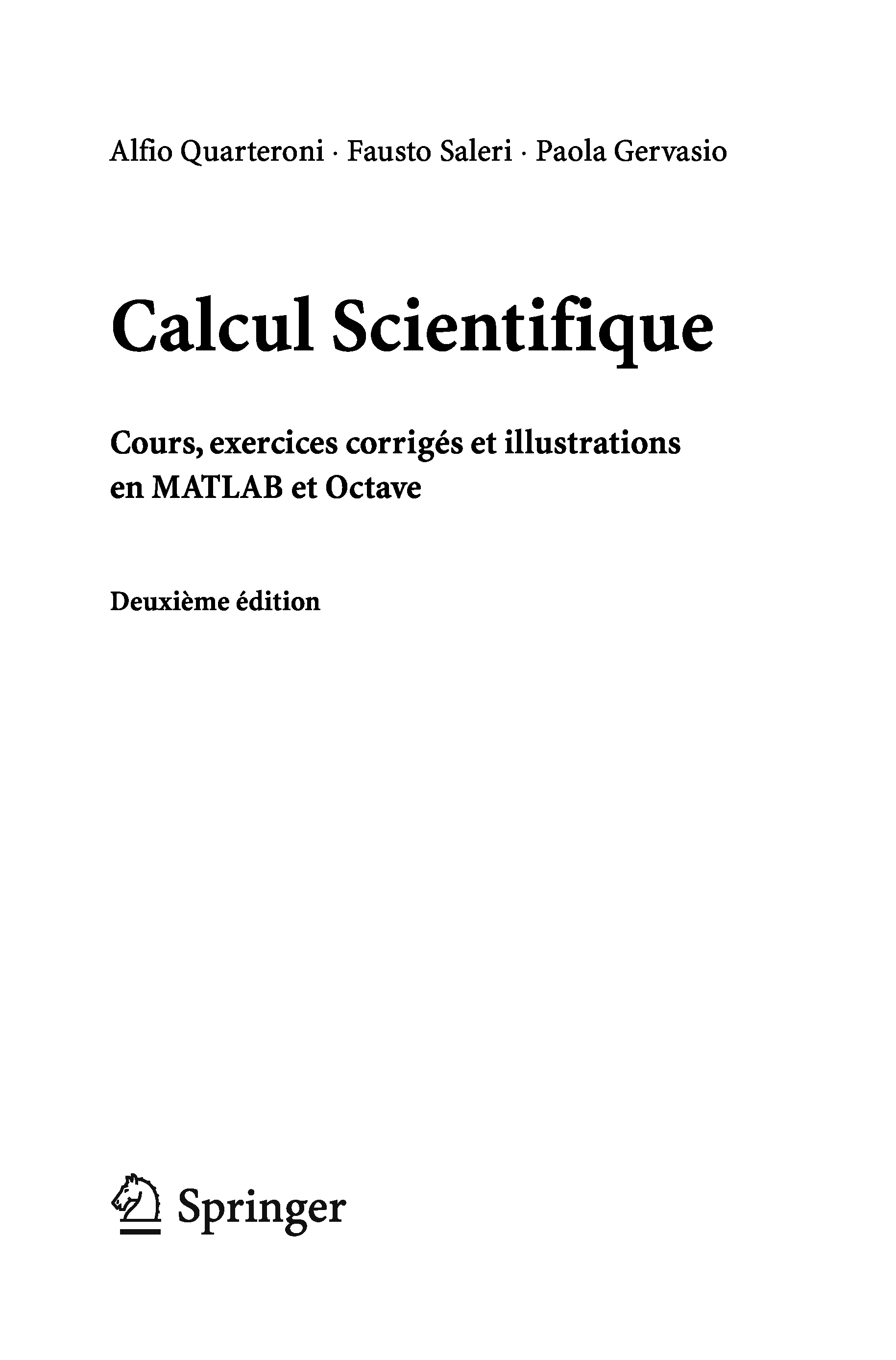 Alfio Quarteroni · Fausto Saleri · Paola Gervasio

Calcul Scientifique

Cours, exercices corrigés et illustrations en MATLAB et Octave

Deuxième édition

Springer